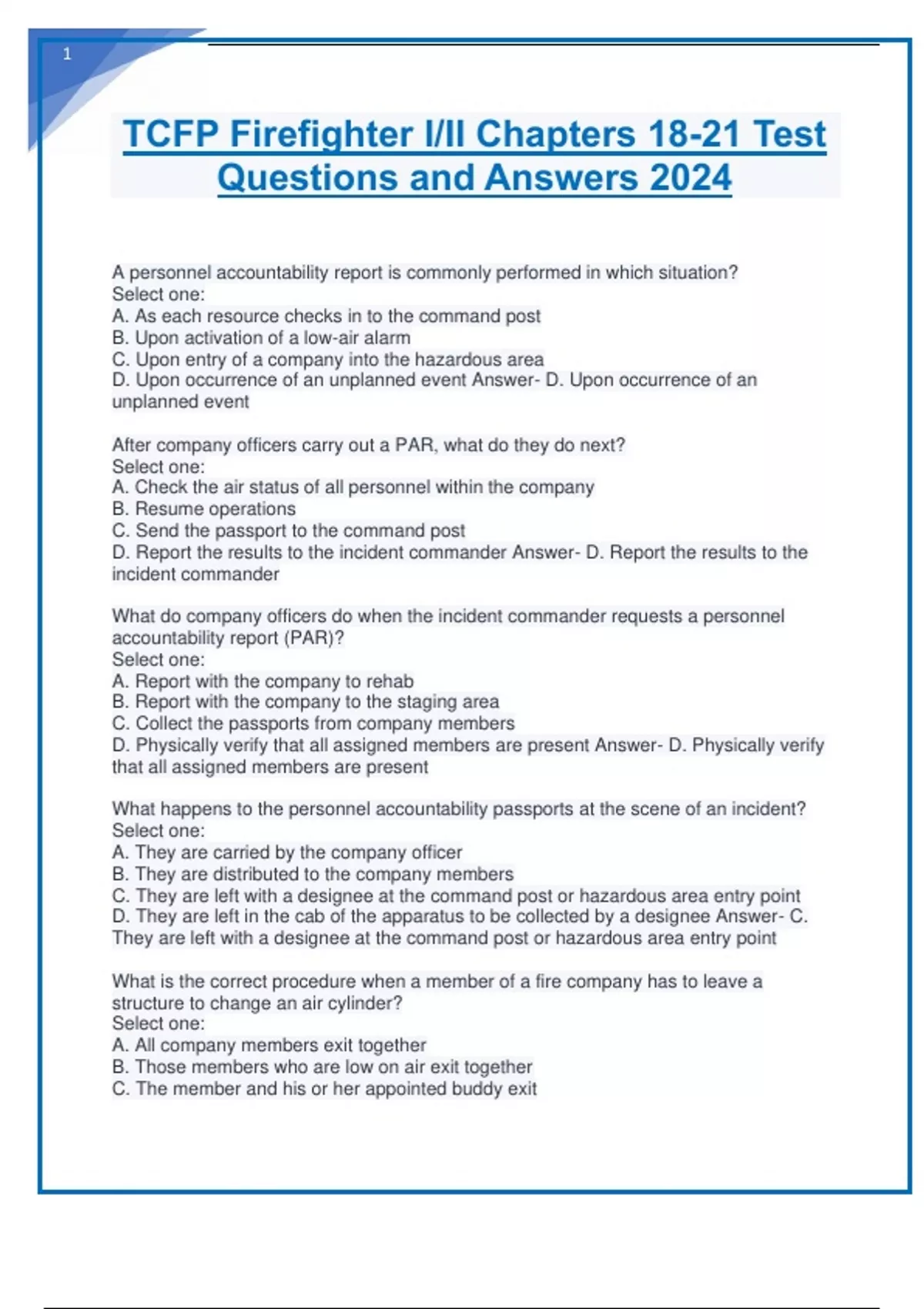 1

TCFP Firefighter I/II Chapters 18-21 Test Questions and Answers 2024

A personnel accountability report is commonly performed in which situation?
Select one:
A. As each resource checks in to the command post
B. Upon activation of a low-air alarm
C. Upon entry of a company into the hazardous area
D. Upon occurrence of an unplanned event Answer- D. Upon occurrence of an unplanned event

After company officers carry out a PAR, what do they do next?
Select one:
A. Check the air status of all personnel within the company
B. Resume operations
C. Send the passport to the command post
D. Report the results to the incident commander Answer- D. Report the results to the incident commander

What do company officers do when the incident commander requests a personnel accountability report (PAR)?
Select one:
A. Report with the company to rehab
B. Report with the company to the staging area
C. Collect the passports from company members
D. Physically verify that all assigned members are present Answer- D. Physically verify that all assigned members are present

What happens to the personnel accountability passports at the scene of an incident?
Select one:
A. They are carried by the company officer
B. They are distributed to the company members
C. They are left with a designee at the command post or hazardous area entry point
D. They are left in the cab of the apparatus to be collected by a designee Answer- C. They are left with a designee at the command post or hazardous area entry point

What is the correct procedure when a member of a fire company has to leave a structure to change an air cylinder?
Select one:
A. All company members exit together
B. Those members who are low on air exit together
C. The member and his or her appointed buddy exit